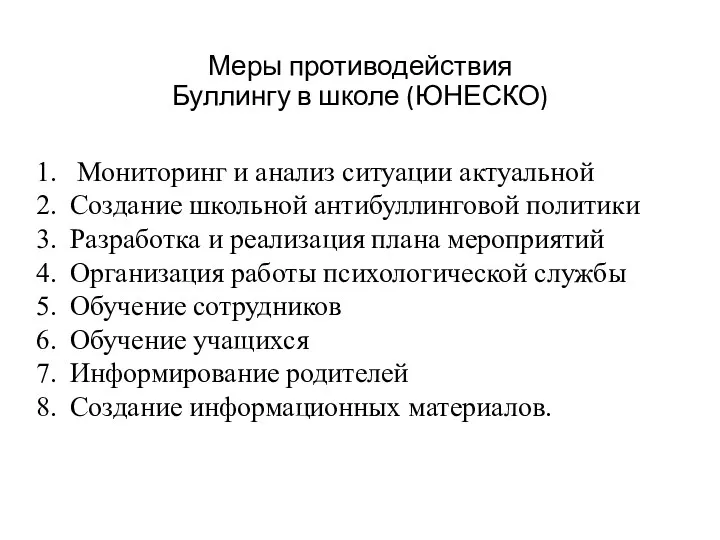 Меры противодействия
Буллингу в школе (ЮНЕСКО)

1. Мониторинг и анализ ситуации актуальной
2. Создание школьной антибуллинговой политики
3. Разработка и реализация плана мероприятий
4. Организация работы психологической службы
5. Обучение сотрудников
6. Обучение учащихся
7. Информирование родителей
8. Создание информационных материалов.